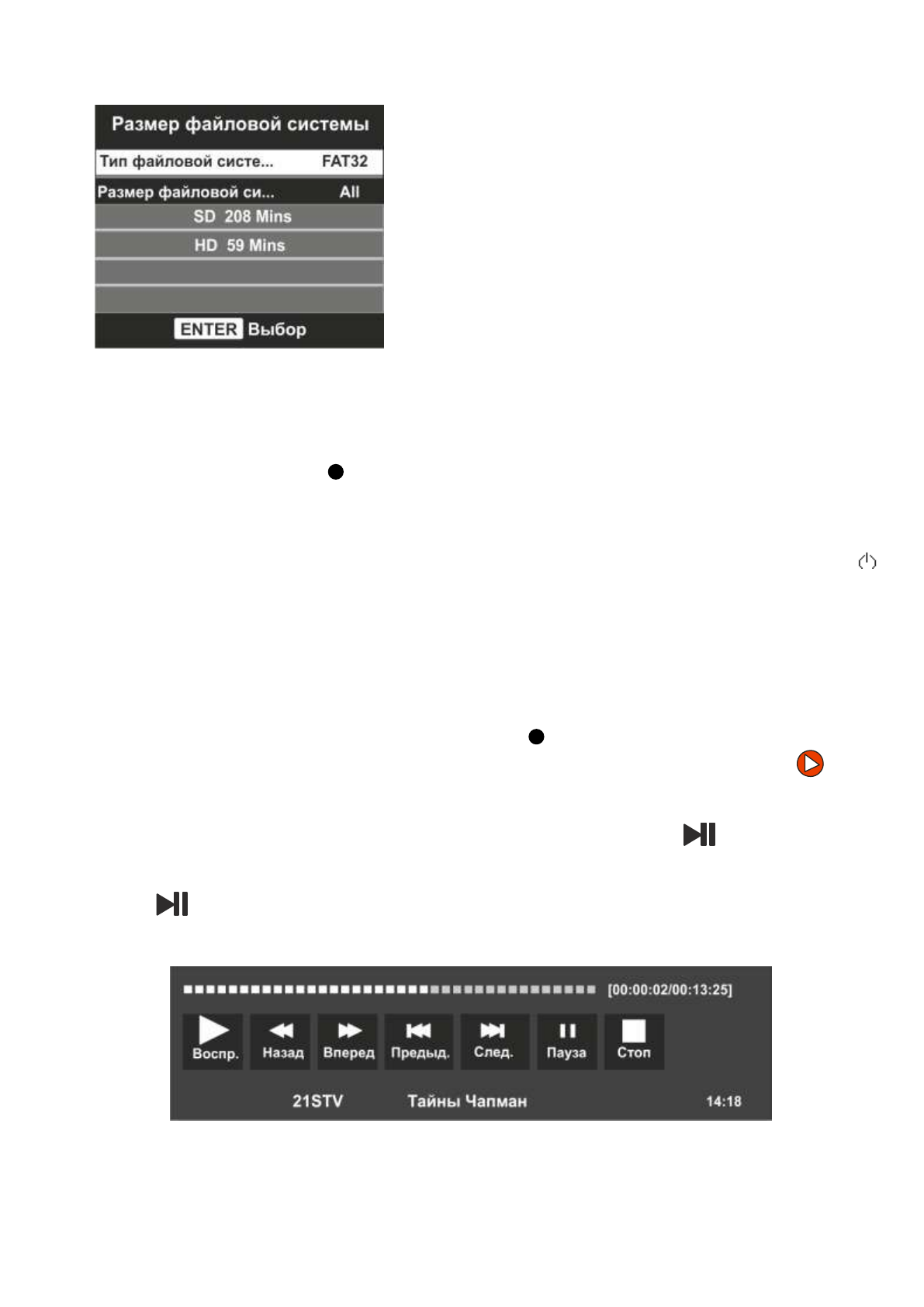 Размер файловой системы

Тип файловой систе... FAT32

Размер файловой си... All

SD 208 Mins

HD 59 Mins

ENTER Выбор

[00:00:02/00:13:25]

Воспр.

Назад

Вперед

Предыд.

След.

Пауза

Стоп

21STV

Тайны Чапман

14:18